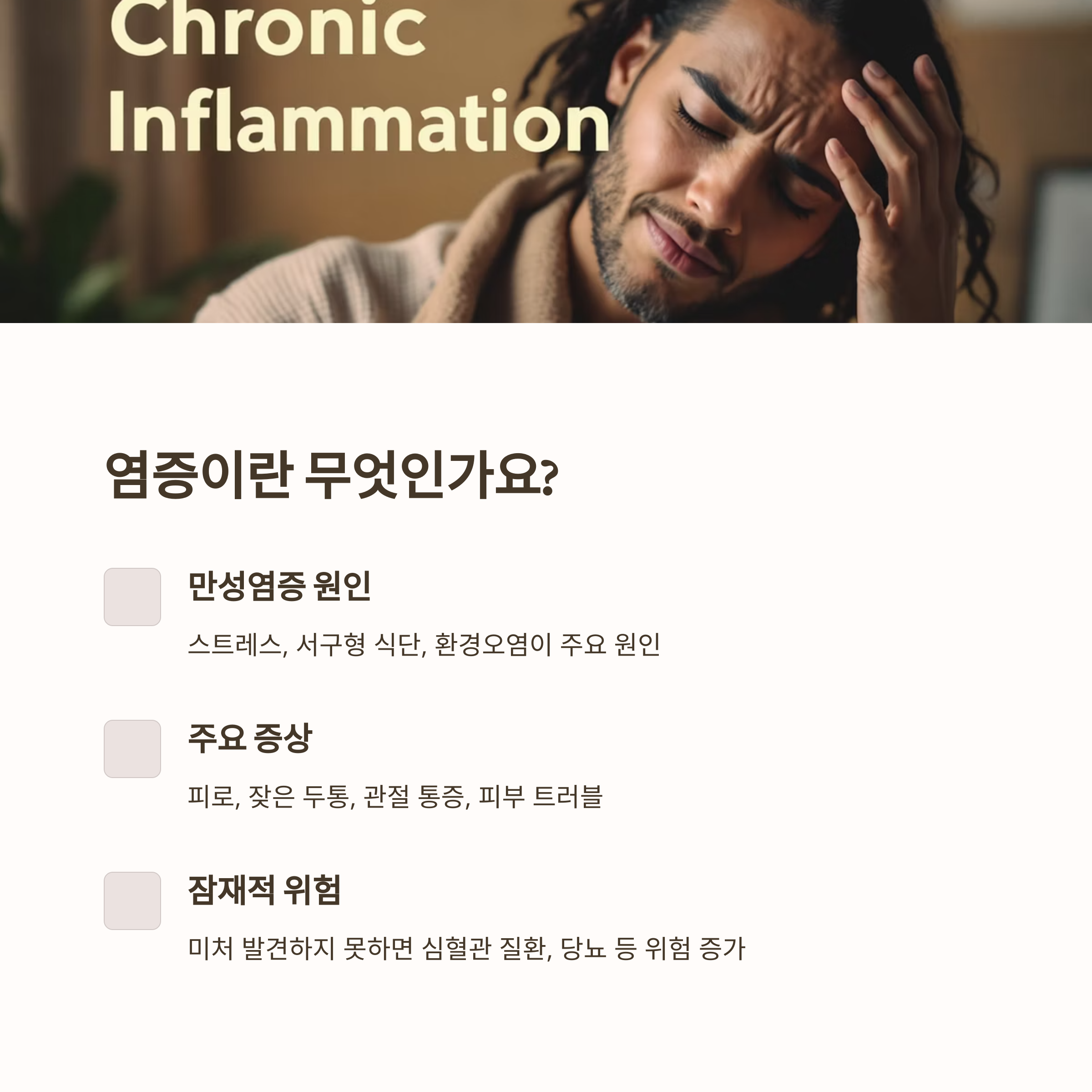 Chronic Inflammation

염증이란 무엇인가요?

만성염증 원인

스트레스, 서구형 식단, 환경오염이 주요 원인

주요 증상

피로, 잦은 두통, 관절 통증, 피부 트러블

잠재적 위험

미처 발견하지 못하면 심혈관 질환, 당뇨 등 위험 증가